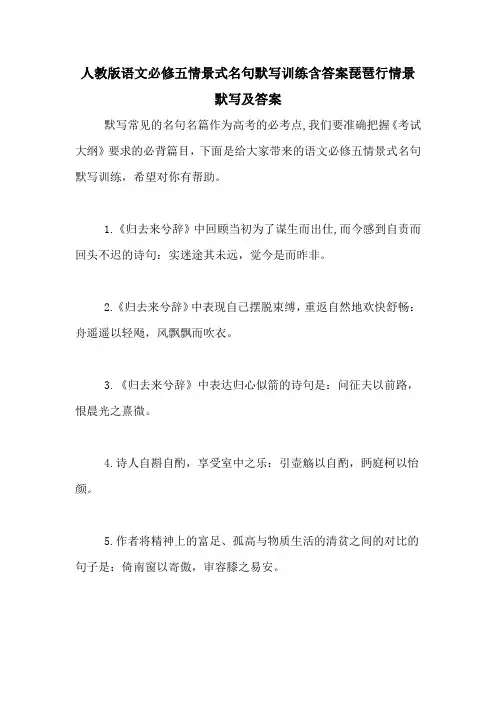 人教版语文必修五情景式名句默写训练含答案琵琶行情景默写及答案

默写常见的名句名篇作为高考的必考点,我们要准确把握《考试大纲》要求的必背篇目，下面是给大家带来的语文必修五情景式名句默写训练，希望对你有帮助。

1.《归去来兮辞》中回顾当初为了谋生而出仕,而今感到自责而回头不迟的诗句：实迷途其未远，觉今是而昨非。

2.《归去来兮辞》中表现自己摆脱束缚，重返自然地欢快舒畅：舟遥遥以轻飏，风飘飘而吹衣。

3.《归去来兮辞》中表达归心似箭的诗句是：问征夫以前路，恨晨光之熹微。

4.诗人自斟自酌，享受室中之乐：引壶觞以自酌，眄庭柯以怡颜。

5.作者将精神上的富足、孤高与物质生活的清贫之间的对比的句子是：倚南窗以寄傲，审容膝之易安。